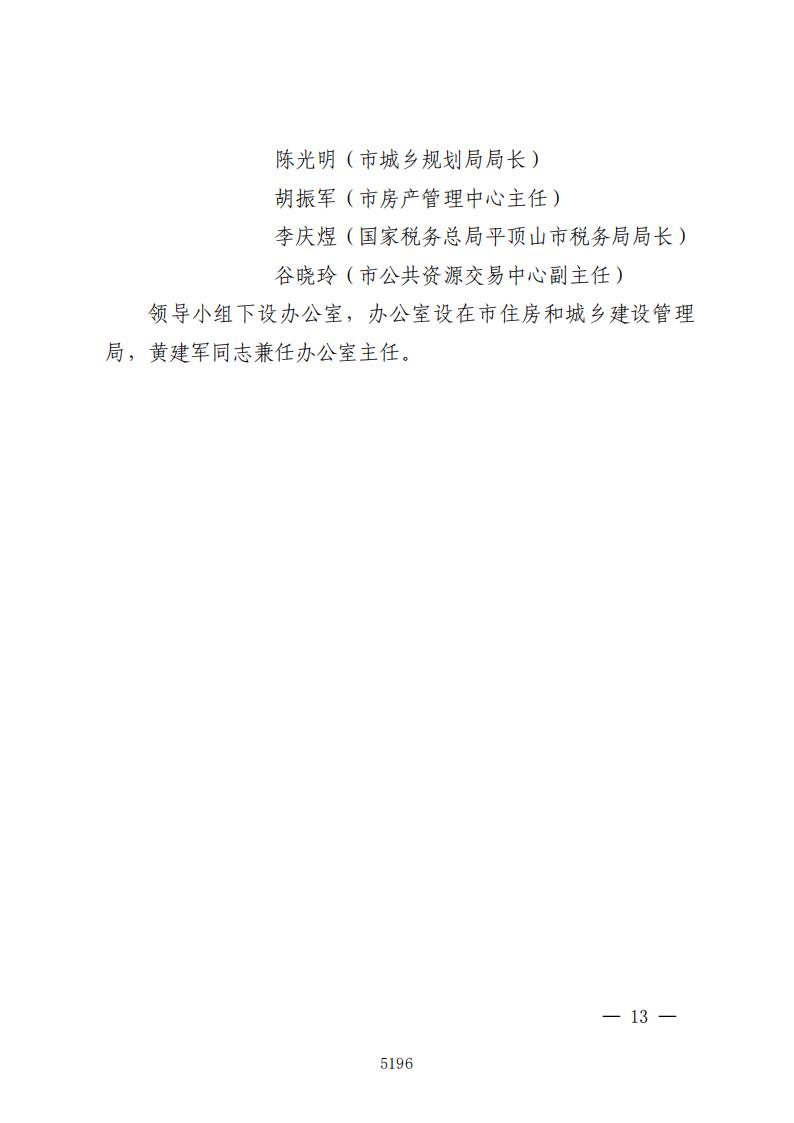 陈光明（市城乡规划局局长）
胡振军（市房产管理中心主任）
李庆煜（国家税务总局平顶山市税务局局长）
谷晓玲（市公共资源交易中心副主任）

领导小组下设办公室，办公室设在市住房和城乡建设管理局，黄建军同志兼任办公室主任。

— 13 —

5196